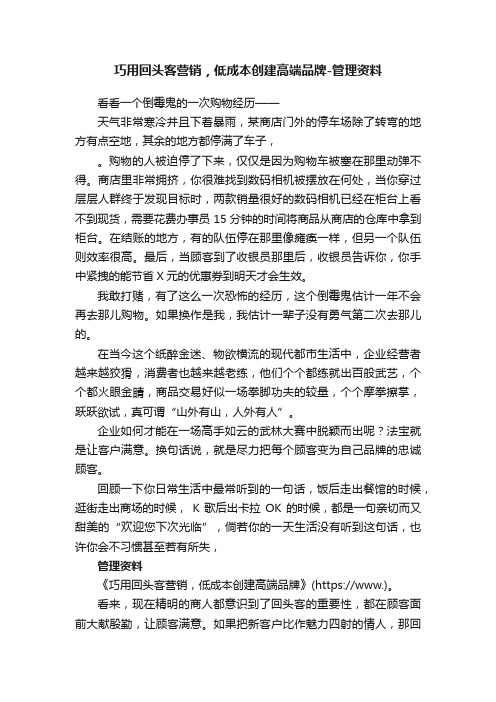 巧用回头客营销，低成本创建高端品牌-管理资料

看看一个倒霉鬼的一次购物经历——

天气非常寒冷并且下着暴雨，某商店门外的停车场除了转弯的地方有点空地，其余的地方都停满了车子，

。购物的人被迫停了下来，仅仅是因为购物车被塞在那里动弹不得。商店里非常拥挤，你很难找到数码相机被摆放在何处，当你穿过层层人群终于发现目标时，两款销量很好的数码相机已经在柜台上看不到现货，需要花费办事员 15 分钟的时间将商品从商店的仓库中拿到柜台。在结账的地方，有的队伍停在那里像瘫痪一样，但另一个队伍则效率很高。最后，当顾客到了收银员那里后，收银员告诉你，你手中紧拽的能节省 X 元的优惠券到明天才会生效。

我敢打赌，有了这么一次恐怖的经历，这个倒霉鬼估计一年不会再去那儿购物。如果换作是我，我估计一辈子没有勇气第二次去那儿的。

在当今这个纸醉金迷、物欲横流的现代都市生活中，企业经营者越来越狡猾，消费者也越来越老练，他们个个都练就出百般武艺，个个都火眼金睛，商品交易好似一场拳脚功夫的较量，个个摩拳擦掌，跃跃欲试，真可谓“山外有山，人外有人”。

企业如何才能在一场高手如云的武林大赛中脱颖而出呢？法宝就是让客户满意。换句话说，就是尽力把每个顾客变为自己品牌的忠诚顾客。

回顾一下你日常生活中最常听到的一句话，饭后走出餐馆的时候，逛街走出商场的时候， K 歌后出卡拉 OK 的时候，都是一句亲切而又甜美的“欢迎您下次光临”，倘若你的一天生活没有听到这句话，也许你会不习惯甚至若有所失，

管理资料

《巧用回头客营销，低成本创建高端品牌》(https://www.)。

看来，现在精明的商人都意识到了回头客的重要性，都在顾客面前大献殷勤，让顾客满意。如果把新客户比作魅力四射的情人，那回